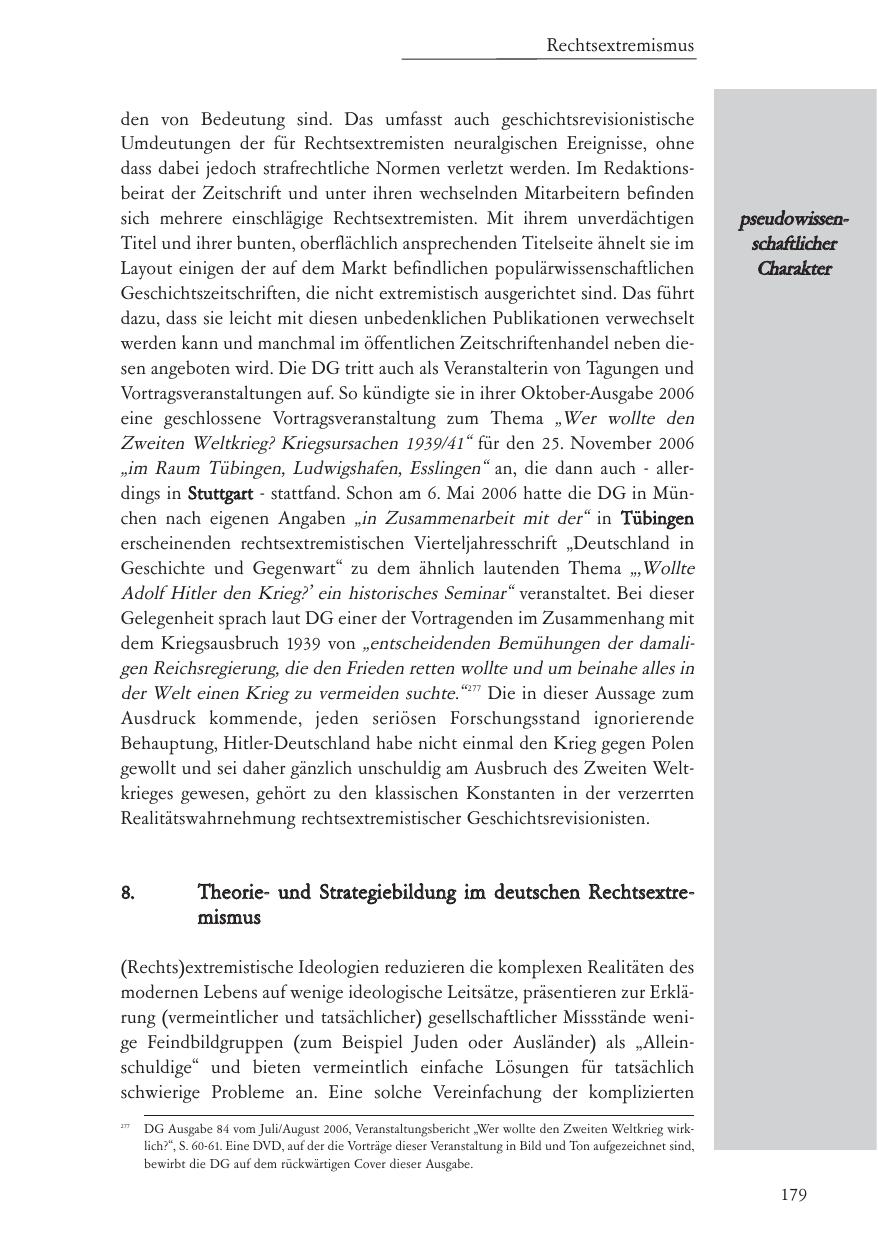 Rechtsextremismus

den von Bedeutung sind. Das umfasst auch geschichtsrevisionistische Umdeutungen der für Rechtsextremisten neuralgischen Ereignisse, ohne dass dabei jedoch strafrechtliche Normen verletzt werden. Im Redaktionsbeirat der Zeitschrift und unter ihren wechselnden Mitarbeitern befinden sich mehrere einschlägige Rechtsextremisten. Mit ihrem unverdächtigen Titel und ihrer bunten, oberflächlich ansprechenden Titelseite ähnelt sie im Layout einigen der auf dem Markt befindlichen populärwissenschaftlichen Geschichtszeitschriften, die nicht extremistisch ausgerichtet sind. Das führt dazu, dass sie leicht mit diesen unbedenklichen Publikationen verwechselt werden kann und manchmal im öffentlichen Zeitschriftenhandel neben diesen angeboten wird. Die DG tritt auch als Veranstalterin von Tagungen und Vortragsveranstaltungen auf. So kündigte sie in ihrer Oktober-Ausgabe 2006 eine geschlossene Vortragsveranstaltung zum Thema „Wer wollte den Zweiten Weltkrieg? Kriegsursachen 1939/41“ für den 25. November 2006 „im Raum Tübingen, Ludwigshafen, Esslingen“ an, die dann auch - allerdings in Stuttgart - stattfand. Schon am 6. Mai 2006 hatte die DG in München nach eigenen Angaben „in Zusammenarbeit mit der“ in Tübingen erscheinenden rechtsextremistischen Vierteljahresschrift „Deutschland in Geschichte und Gegenwart“ zu dem ähnlich lautenden Thema „‚Wollte Adolf Hitler den Krieg?‘ ein historisches Seminar“ veranstaltet. Bei dieser Gelegenheit sprach laut DG einer der Vortragenden im Zusammenhang mit dem Kriegsausbruch 1939 von „entscheidenden Bemühungen der damaligen Reichsregierung, die den Frieden retten wollte und um beinahe alles in der Welt einen Krieg zu vermeiden suchte.“$^{277}$ Die in dieser Aussage zum Ausdruck kommende, jeden seriösen Forschungsstand ignorierende Behauptung, Hitler-Deutschland habe nicht einmal den Krieg gegen Polen gewollt und sei daher gänzlich unschuldig am Ausbruch des Zweiten Weltkrieges gewesen, gehört zu den klassischen Konstanten in der verzerrten Realitätswahrnehmung rechtsextremistischer Geschichtsrevisionisten.

pseudowissenschaftlicher Charakter

8. Theorie- und Strategiebildung im deutschen Rechtsextremismus

(Rechts)extremistische Ideologien reduzieren die komplexen Realitäten des modernen Lebens auf wenige ideologische Leitsätze, präsentieren zur Erklärung (vermeintlicher und tatsächlicher) gesellschaftlicher Missstände wenige Feindbildgruppen (zum Beispiel Juden oder Ausländer) als „Alleinschuldige“ und bieten vermeintlich einfache Lösungen für tatsächlich schwierige Probleme an. Eine solche Vereinfachung der komplizierten

$^{277}$ DG Ausgabe 84 vom Juli/August 2006, Veranstaltungsbericht „Wer wollte den Zweiten Weltkrieg wirklich?“, S. 60-61. Eine DVD, auf der die Vorträge dieser Veranstaltung in Bild und Ton aufgezeichnet sind, bewirbt die DG auf dem rückwärtigen Cover dieser Ausgabe.

179